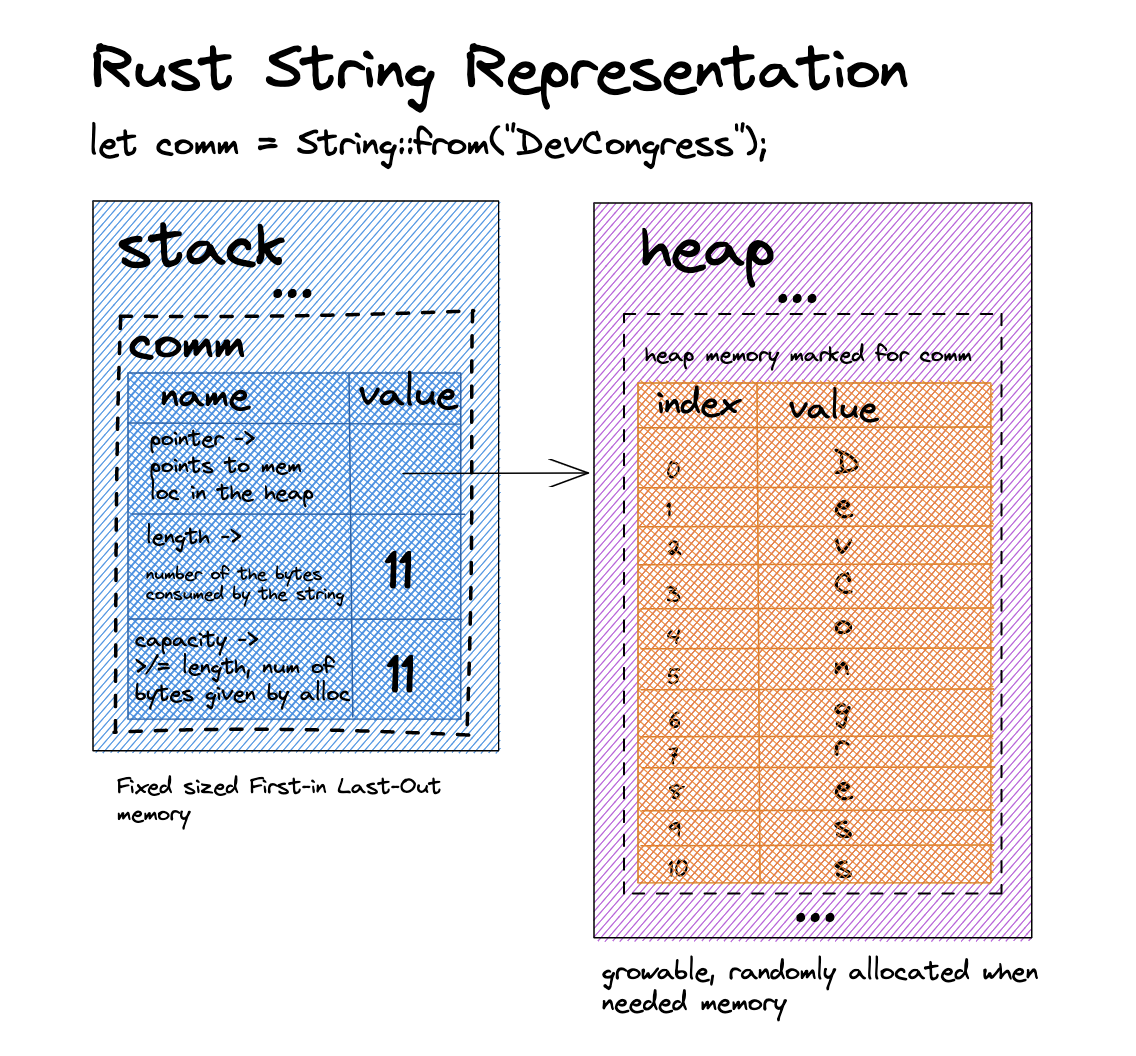 Rust String Representation

let comm = String::from("DevCongress");

stack

...

comm

| name | value |
|---|---|
| pointer -> points to mem loc in the heap | |
| length -> number of the bytes consumed by the string | 11 |
| capacity -> >/= length, num of bytes given by alloc | 11 |

Fixed sized First-in Last-Out memory

heap

...

heap memory marked for comm

| index | value |
|---|---|
| 0 | D |
| 1 | e |
| 2 | v |
| 3 | C |
| 4 | o |
| 5 | n |
| 6 | g |
| 7 | r |
| 8 | e |
| 9 | s |
| 10 | s |

...

growable, randomly allocated when needed memory